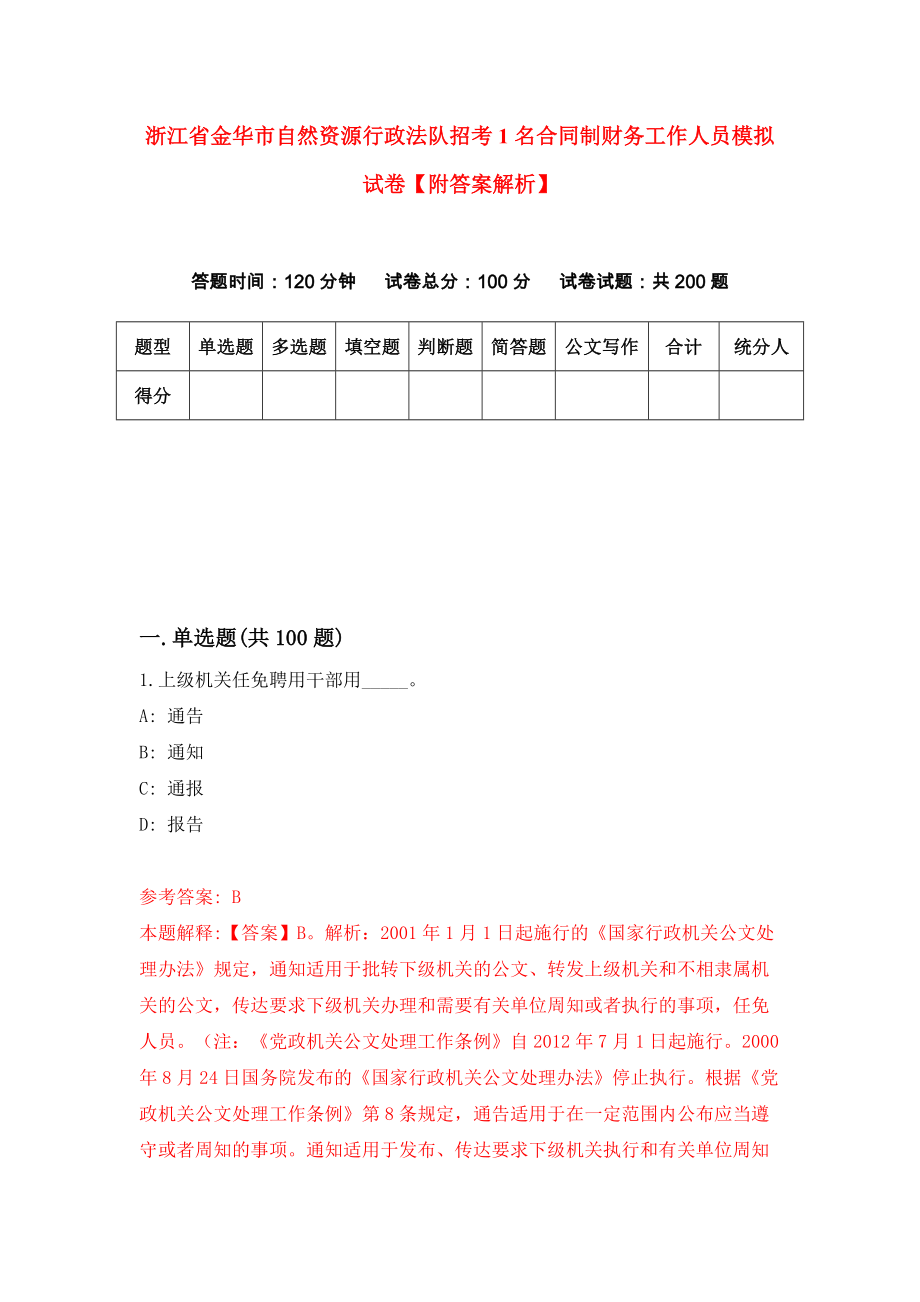 浙江省金华市自然资源行政法队招考1名合同制财务工作人员模拟试卷【附答案解析】

答题时间：120分钟　试卷总分：100分　试卷试题：共200题

| 题型 | 单选题 | 多选题 | 填空题 | 判断题 | 简答题 | 公文写作 | 合计 | 统分人 |
|---|---|---|---|---|---|---|---|---|
| 得分 | | | | | | | | |

一.单选题(共100题)

1.上级机关任免聘用干部用_____。

A: 通告

B: 通知

C: 通报

D: 报告

参考答案: B

本题解释:【答案】B。解析：2001年1月1日起施行的《国家行政机关公文处理办法》规定，通知适用于批转下级机关的公文、转发上级机关和不相隶属机关的公文，传达要求下级机关办理和需要有关单位周知或者执行的事项，任免人员。（注：《党政机关公文处理工作条例》自2012年7月1日起施行。2000年8月24日国务院发布的《国家行政机关公文处理办法》停止执行。根据《党政机关公文处理工作条例》第8条规定，通告适用于在一定范围内公布应当遵守或者周知的事项。通知适用于发布、传达要求下级机关执行和有关单位周知